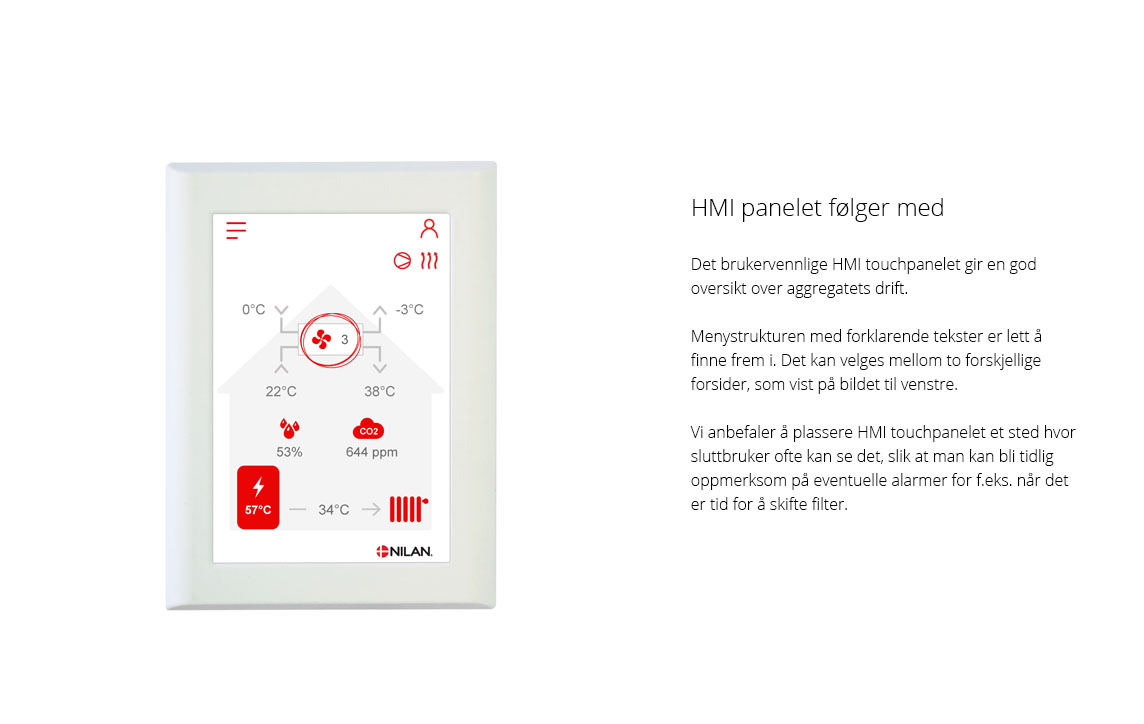 0°C

-3°C

3

22°C

38°C

53%

CO2

644 ppm

57°C

34°C

NILAN.

HMI panelet følger med

Det brukervennlige HMI touchpanelet gir en god oversikt over aggregatets drift.

Menystrukturen med forklarende tekster er lett å finne frem i. Det kan velges mellom to forskjellige forsider, som vist på bildet til venstre.

Vi anbefaler å plassere HMI touchpanelet et sted hvor sluttbruker ofte kan se det, slik at man kan bli tidlig oppmerksom på eventuelle alarmer for f.eks. når det er tid for å skifte filter.